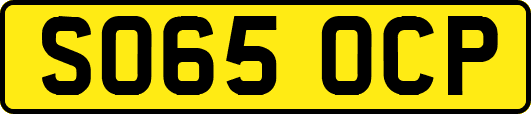 SO65 OCP